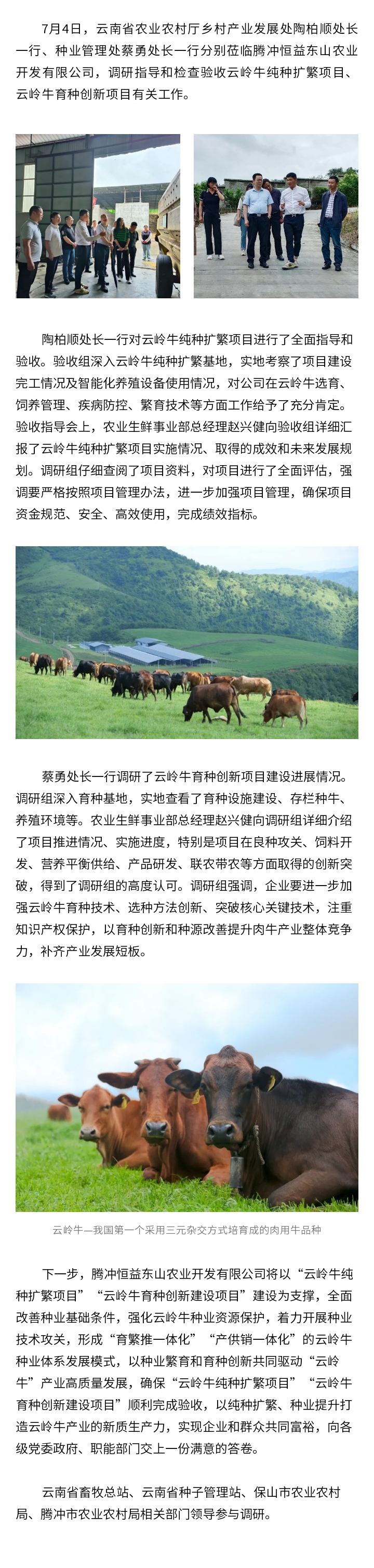 7月4日，云南省农业农村厅乡村产业发展处陶柏顺处长一行、种业管理处蔡勇处长一行分别莅临腾冲恒益东山农业开发有限公司，调研指导和检查验收云岭牛纯种扩繁项目、云岭牛育种创新项目有关工作。

陶柏顺处长一行对云岭牛纯种扩繁项目进行了全面指导和验收。验收组深入云岭牛纯种扩繁基地，实地考察了项目建设完工情况及智能化养殖设备使用情况，对公司在云岭牛选育、饲养管理、疾病防控、繁育技术等方面工作给予了充分肯定。验收指导会上，农业生鲜事业部总经理赵兴健向验收组详细汇报了云岭牛纯种扩繁项目实施情况、取得的成效和未来发展规划。调研组仔细查阅了项目资料，对项目进行了全面评估，强调要严格按照项目管理办法，进一步加强项目管理，确保项目资金规范、安全、高效使用，完成绩效指标。

蔡勇处长一行调研了云岭牛育种创新项目建设进展情况。调研组深入育种基地，实地查看了育种设施建设、存栏种牛、养殖环境等。农业生鲜事业部总经理赵兴健向调研组详细介绍了项目推进情况、实施进度，特别是项目在良种攻关、饲料开发、营养平衡供给、产品研发、联农带农等方面取得的创新突破，得到了调研组的高度认可。调研组强调，企业要进一步加强云岭牛育种技术、选种方法创新、突破核心关键技术，注重知识产权保护，以育种创新和种源改善提升肉牛产业整体竞争力，补齐产业发展短板。

云岭牛—我国第一个采用三元杂交方式培育成的肉用牛品种

下一步，腾冲恒益东山农业开发有限公司将以“云岭牛纯种扩繁项目”“云岭牛育种创新建设项目”建设为支撑，全面改善种业基础条件，强化云岭牛种业资源保护，着力开展种业技术攻关，形成“育繁推一体化”“产供销一体化”的云岭牛种业体系发展模式，以种业繁育和育种创新共同驱动“云岭牛”产业高质量发展，确保“云岭牛纯种扩繁项目”“云岭牛育种创新建设项目”顺利完成验收，以纯种扩繁、种业提升打造云岭牛产业的新质生产力，实现企业和群众共同富裕，向各级党委政府、职能部门交上一份满意的答卷。

云南省畜牧总站、云南省种子管理站、保山市农业农村局、腾冲市农业农村局相关部门领导参与调研。